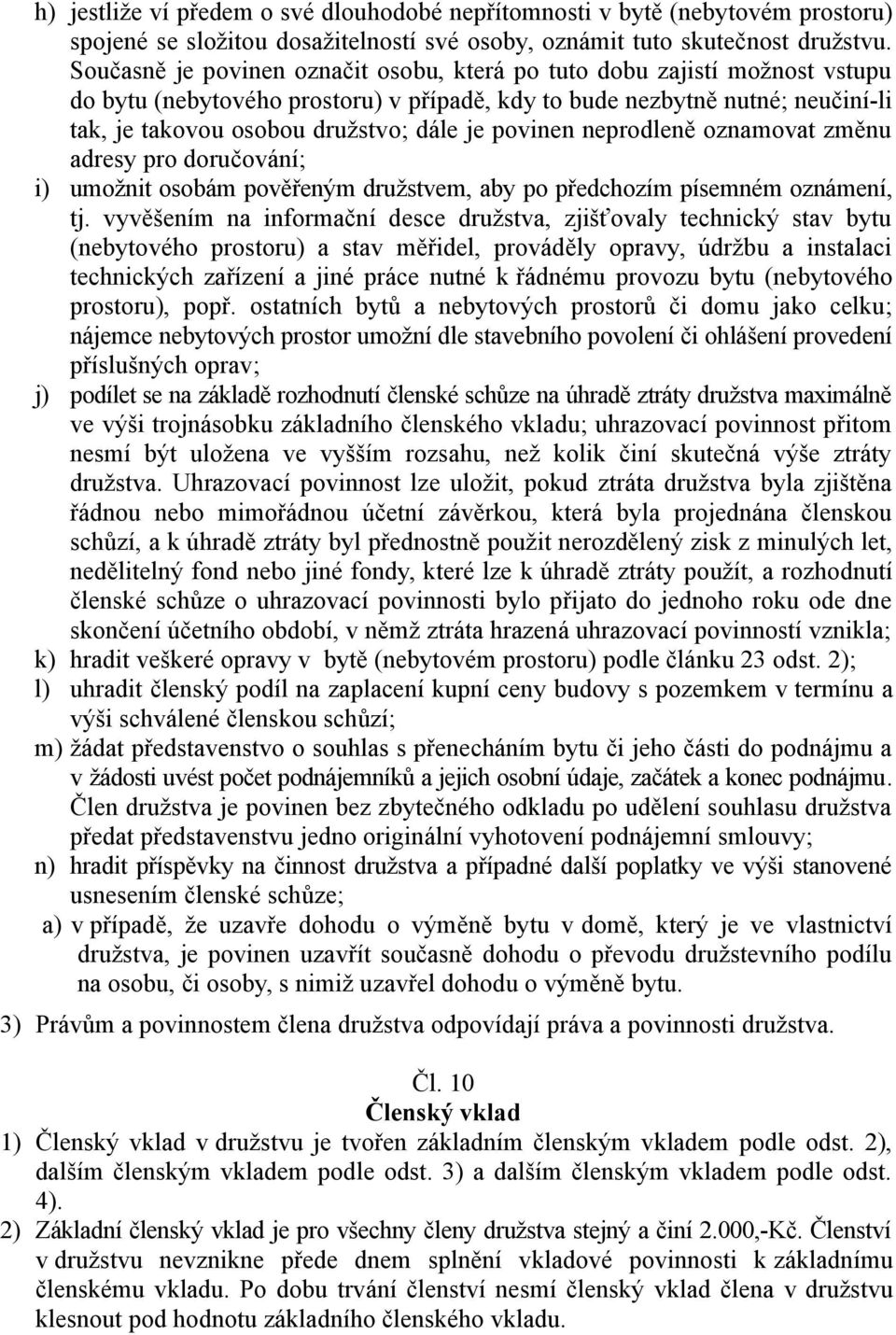 h) jestliže ví předem o své dlouhodobé nepřítomnosti v bytě (nebytovém prostoru) spojené se složitou dosažitelností své osoby, oznámit tuto skutečnost družstvu. Současně je povinen označit osobu, která po tuto dobu zajistí možnost vstupu do bytu (nebytového prostoru) v případě, kdy to bude nezbytně nutné; neučiní-li tak, je takovou osobou družstvo; dále je povinen neprodleně oznamovat změnu adresy pro doručování;
i) umožnit osobám pověřeným družstvem, aby po předchozím písemném oznámení, tj. vyvěšením na informační desce družstva, zjišťovaly technický stav bytu (nebytového prostoru) a stav měřidel, prováděly opravy, údržbu a instalaci technických zařízení a jiné práce nutné k řádnému provozu bytu (nebytového prostoru), popř. ostatních bytů a nebytových prostorů či domu jako celku; nájemce nebytových prostor umožní dle stavebního povolení či ohlášení provedení příslušných oprav;
j) podílet se na základě rozhodnutí členské schůze na úhradě ztráty družstva maximálně ve výši trojnásobku základního členského vkladu; uhrazovací povinnost přitom nesmí být uložena ve vyšším rozsahu, než kolik činí skutečná výše ztráty družstva. Uhrazovací povinnost lze uložit, pokud ztráta družstva byla zjištěna řádnou nebo mimořádnou účetní závěrkou, která byla projednána členskou schůzí, a k úhradě ztráty byl přednostně použit nerozdělený zisk z minulých let, nedělitelný fond nebo jiné fondy, které lze k úhradě ztráty použít, a rozhodnutí členské schůze o uhrazovací povinnosti bylo přijato do jednoho roku ode dne skončení účetního období, v němž ztráta hrazená uhrazovací povinností vznikla;
k) hradit veškeré opravy v bytě (nebytovém prostoru) podle článku 23 odst. 2);
l) uhradit členský podíl na zaplacení kupní ceny budovy s pozemkem v termínu a výši schválené členskou schůzí;
m) žádat představenstvo o souhlas s přenecháním bytu či jeho části do podnájmu a v žádosti uvést počet podnájemníků a jejich osobní údaje, začátek a konec podnájmu. Člen družstva je povinen bez zbytečného odkladu po udělení souhlasu družstva předat představenstvu jedno originální vyhotovení podnájemní smlouvy;
n) hradit příspěvky na činnost družstva a případné další poplatky ve výši stanovené usnesením členské schůze;
a) v případě, že uzavře dohodu o výměně bytu v domě, který je ve vlastnictví družstva, je povinen uzavřít současně dohodu o převodu družstevního podílu na osobu, či osoby, s nimiž uzavřel dohodu o výměně bytu.

3) Právům a povinnostem člena družstva odpovídají práva a povinnosti družstva.

Čl. 10
Členský vklad

1) Členský vklad v družstvu je tvořen základním členským vkladem podle odst. 2), dalším členským vkladem podle odst. 3) a dalším členským vkladem podle odst. 4).
2) Základní členský vklad je pro všechny členy družstva stejný a činí 2.000,-Kč. Členství v družstvu nevznikne přede dnem splnění vkladové povinnosti k základnímu členskému vkladu. Po dobu trvání členství nesmí členský vklad člena v družstvu klesnout pod hodnotu základního členského vkladu.